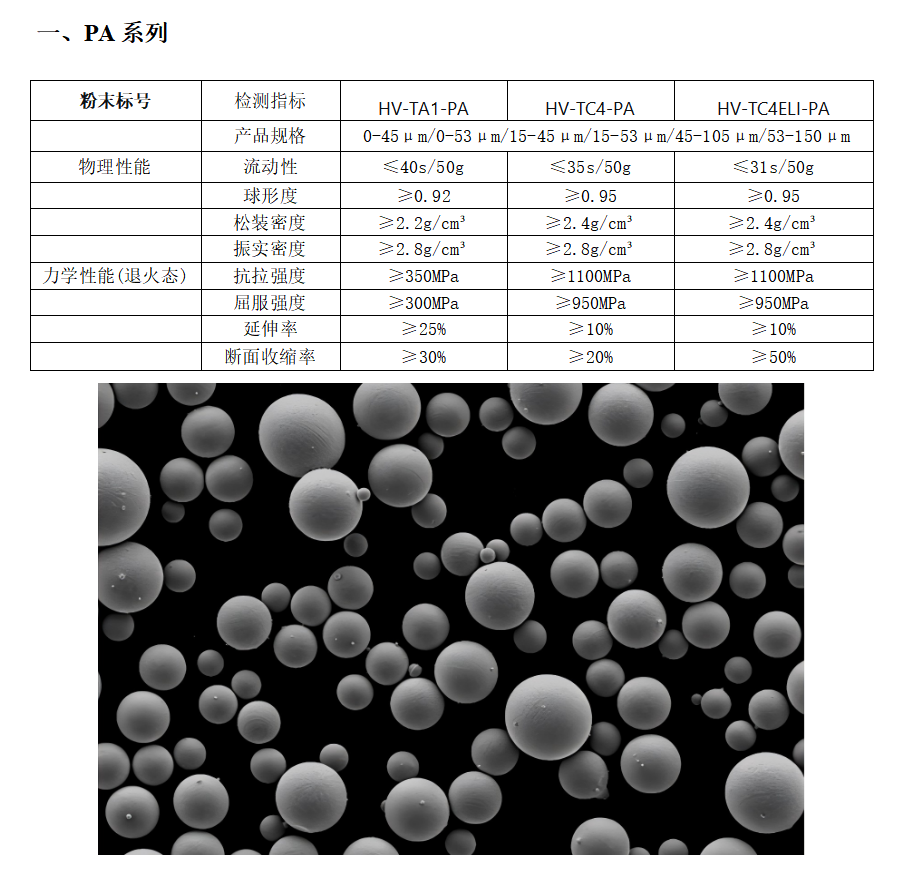 一、PA 系列

| 粉末标号 | 检测指标 | HV-TA1-PA | HV-TC4-PA | HV-TC4ELI-PA |
|---|---|---|---|---|
| | 产品规格 | 0-45μm/0-53μm/15-45μm/15-53μm/45-105μm/53-150μm | | |
| 物理性能 | 流动性 | ≤40s/50g | ≤35s/50g | ≤31s/50g |
| | 球形度 | ≥0.92 | ≥0.95 | ≥0.95 |
| | 松装密度 | ≥2.2g/cm³ | ≥2.4g/cm³ | ≥2.4g/cm³ |
| | 振实密度 | ≥2.8g/cm³ | ≥2.8g/cm³ | ≥2.8g/cm³ |
| 力学性能(退火态) | 抗拉强度 | ≥350MPa | ≥1100MPa | ≥1100MPa |
| | 屈服强度 | ≥300MPa | ≥950MPa | ≥950MPa |
| | 延伸率 | ≥25% | ≥10% | ≥10% |
| | 断面收缩率 | ≥30% | ≥20% | ≥50% |